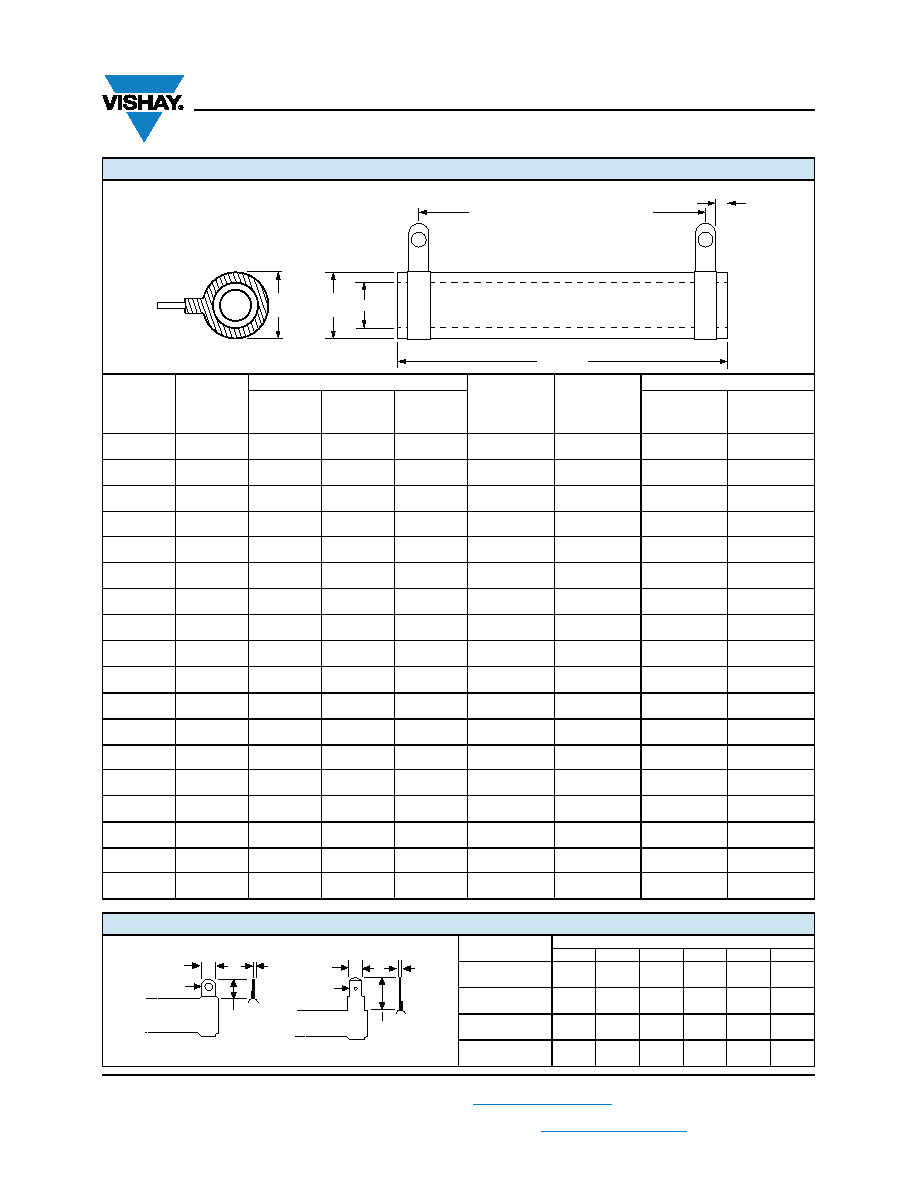 VISHAY.